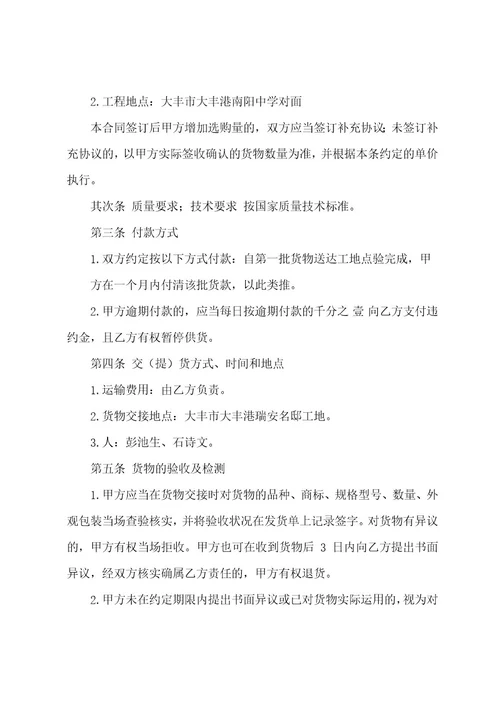 2. 工程地点：大丰市大丰港南阳中学对面

本合同签订后甲方增加选购量的，双方应当签订补充协议；未签订补充协议的，以甲方实际签收确认的货物数量为准，并根据本条约定的单价执行。

其次条 质量要求；技术要求 按国家质量技术标准。

第三条 付款方式

1. 双方约定按以下方式付款：自第一批货物送达工地点验完成，甲方在一个月内付清该批货款，以此类推。

2. 甲方逾期付款的，应当每日按逾期付款的千分之 壹 向乙方支付违约金，且乙方有权暂停供货。

第四条 交（提）货方式、时间和地点

1. 运输费用：由乙方负责。

2. 货物交接地点：大丰市大丰港瑞安名邸工地。

3. 人：彭池生、石诗文。

第五条 货物的验收及检测

1. 甲方应当在货物交接时对货物的品种、商标、规格型号、数量、外观包装当场查验核实，并将验收状况在发货单上记录签字。对货物有异议的，甲方有权当场拒收。甲方也可在收到货物后 3 日内向乙方提出书面异议，经双方核实确属乙方责任的，甲方有权退货。

2. 甲方未在约定期限内提出书面异议或已对货物实际运用的，视为对